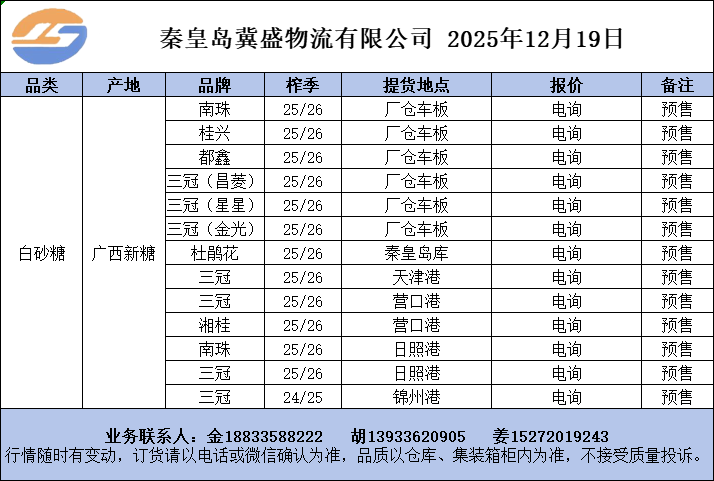 秦皇岛冀盛物流有限公司 2025年12月19日

| 品类 | 产地 | 品牌 | 榨季 | 提货地点 | 报价 | 备注 |
|---|---|---|---|---|---|---|
| 白砂糖 | 广西新糖 | 南珠 | 25/26 | 厂仓车板 | 电询 | 预售 |
| | | 桂兴 | 25/26 | 厂仓车板 | 电询 | 预售 |
| | | 都鑫 | 25/26 | 厂仓车板 | 电询 | 预售 |
| | | 三冠（昌菱） | 25/26 | 厂仓车板 | 电询 | 预售 |
| | | 三冠（星星） | 25/26 | 厂仓车板 | 电询 | 预售 |
| | | 三冠（金光） | 25/26 | 厂仓车板 | 电询 | 预售 |
| | | 杜鹃花 | 25/26 | 秦皇岛库 | 电询 | 预售 |
| | | 三冠 | 25/26 | 天津港 | 电询 | 预售 |
| | | 三冠 | 25/26 | 营口港 | 电询 | 预售 |
| | | 湘桂 | 25/26 | 营口港 | 电询 | 预售 |
| | | 南珠 | 25/26 | 日照港 | 电询 | 预售 |
| | | 三冠 | 25/26 | 日照港 | 电询 | 预售 |
| | | 三冠 | 24/25 | 锦州港 | 电询 | 预售 |

业务联系人：金18833588222 胡13933620905 姜15272019243
行情随时有变动，订货请以电话或微信确认为准，品质以仓库、集装箱柜内为准，不接受质量投诉。